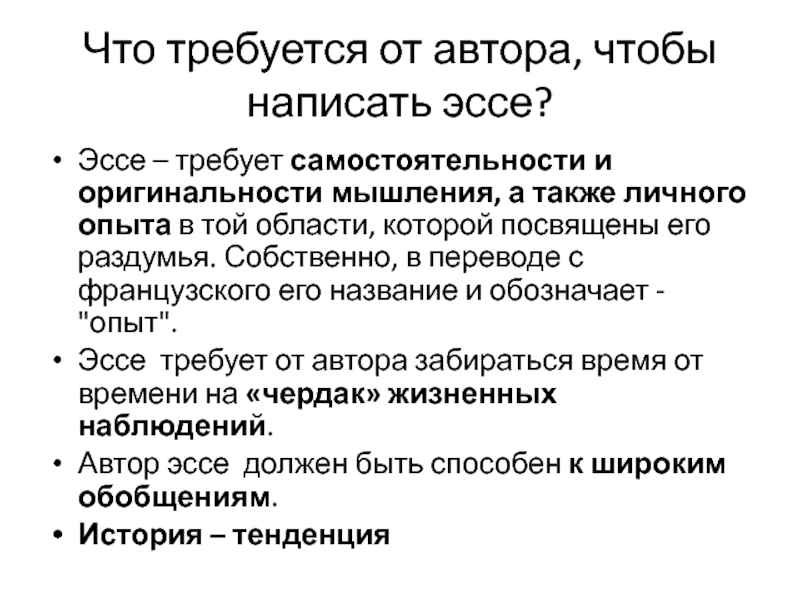 Что требуется от автора, чтобы написать эссе?

• Эссе – требует самостоятельности и оригинальности мышления, а также личного опыта в той области, которой посвящены его раздумья. Собственно, в переводе с французского его название и обозначает - "опыт".
• Эссе требует от автора забираться время от времени на «чердак» жизненных наблюдений.
• Автор эссе должен быть способен к широким обобщениям.
• История – тенденция